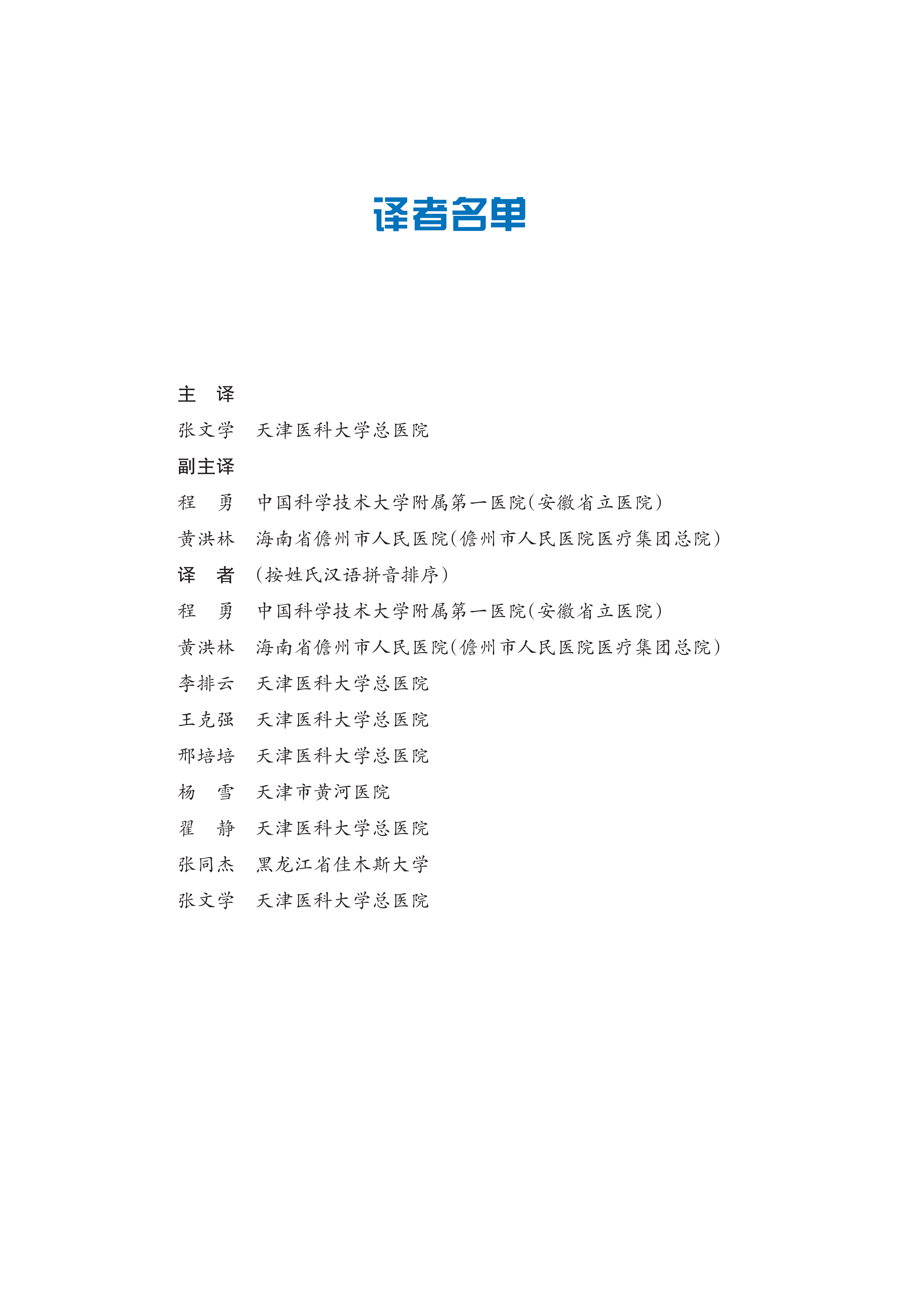 译者名单

主　译

张文学　天津医科大学总医院

副主译

程　勇　中国科学技术大学附属第一医院(安徽省立医院)

黄洪林　海南省儋州市人民医院(儋州市人民医院医疗集团总院)

译　者　(按姓氏汉语拼音排序)

程　勇　中国科学技术大学附属第一医院(安徽省立医院)

黄洪林　海南省儋州市人民医院(儋州市人民医院医疗集团总院)

李排云　天津医科大学总医院

王克强　天津医科大学总医院

邢培培　天津医科大学总医院

杨　雪　天津市黄河医院

翟　静　天津医科大学总医院

张同杰　黑龙江省佳木斯大学

张文学　天津医科大学总医院